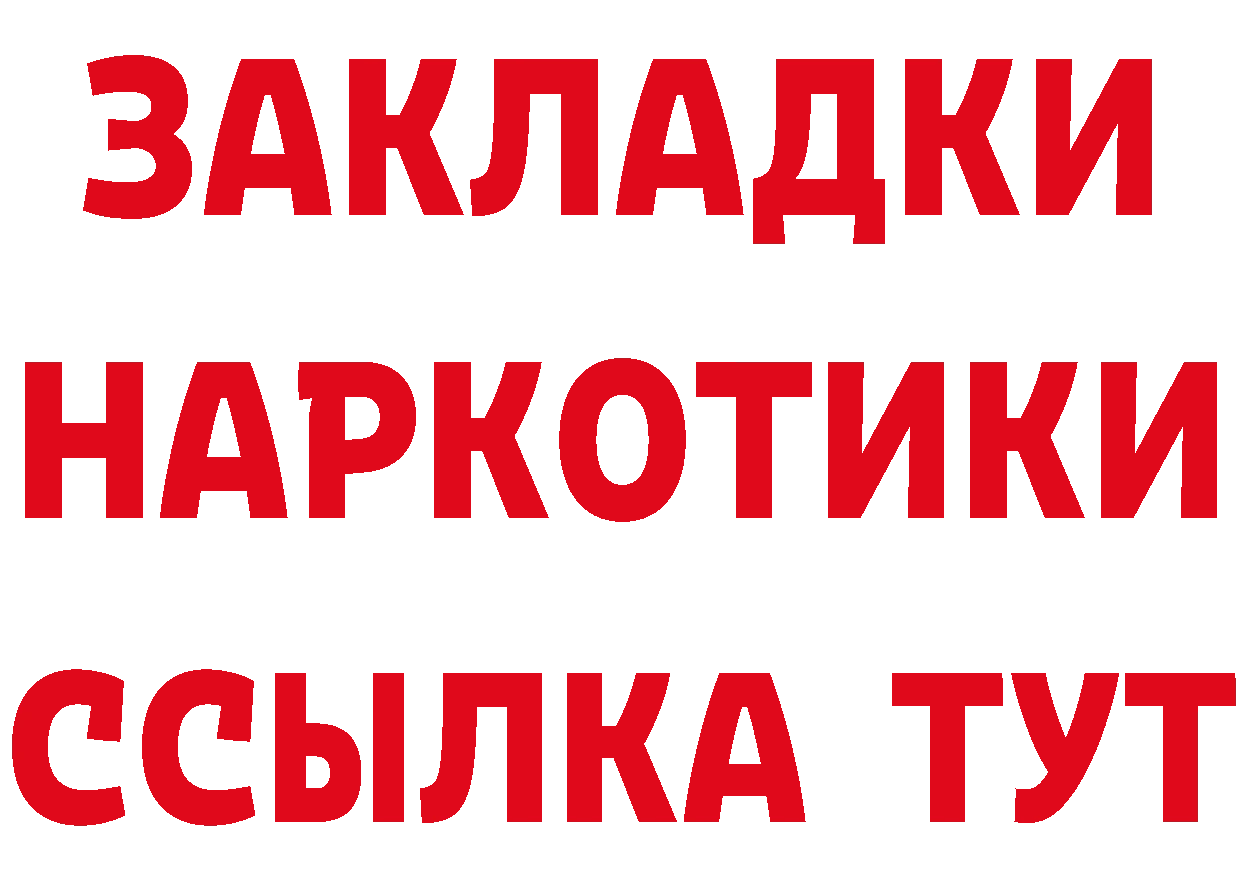 ЗАКЛАДКИ
НАРКОТИКИ
ССЫЛКА ТУТ